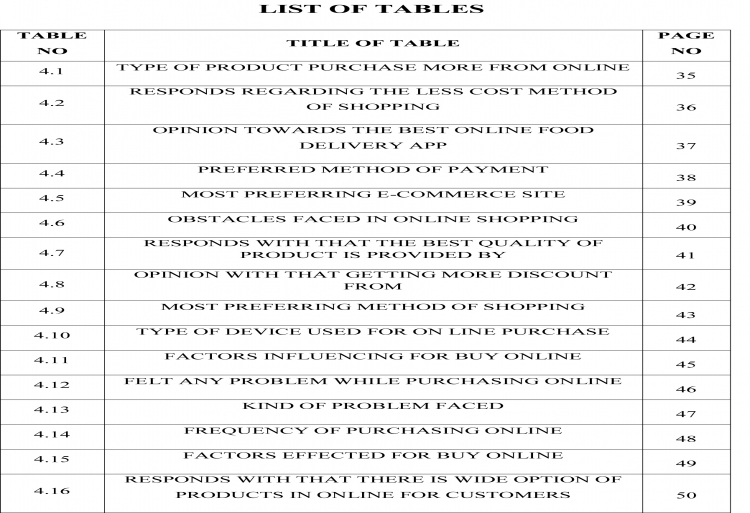 LIST OF TABLES

| TABLE NO | TITLE OF TABLE | PAGE NO |
|---|---|---|
| 4.1 | TYPE OF PRODUCT PURCHASE MORE FROM ONLINE | 35 |
| 4.2 | RESPONDS REGARDING THE LESS COST METHOD OF SHOPPING | 36 |
| 4.3 | OPINION TOWARDS THE BEST ONLINE FOOD DELIVERY APP | 37 |
| 4.4 | PREFERRED METHOD OF PAYMENT | 38 |
| 4.5 | MOST PREFERRING E-COMMERCE SITE | 39 |
| 4.6 | OBSTACLES FACED IN ONLINE SHOPPING | 40 |
| 4.7 | RESPONDS WITH THAT THE BEST QUALITY OF PRODUCT IS PROVIDED BY | 41 |
| 4.8 | OPINION WITH THAT GETTING MORE DISCOUNT FROM | 42 |
| 4.9 | MOST PREFERRING METHOD OF SHOPPING | 43 |
| 4.10 | TYPE OF DEVICE USED FOR ON LINE PURCHASE | 44 |
| 4.11 | FACTORS INFLUENCING FOR BUY ONLINE | 45 |
| 4.12 | FELT ANY PROBLEM WHILE PURCHASING ONLINE | 46 |
| 4.13 | KIND OF PROBLEM FACED | 47 |
| 4.14 | FREQUENCY OF PURCHASING ONLINE | 48 |
| 4.15 | FACTORS EFFECTED FOR BUY ONLINE | 49 |
| 4.16 | RESPONDS WITH THAT THERE IS WIDE OPTION OF PRODUCTS IN ONLINE FOR CUSTOMERS | 50 |